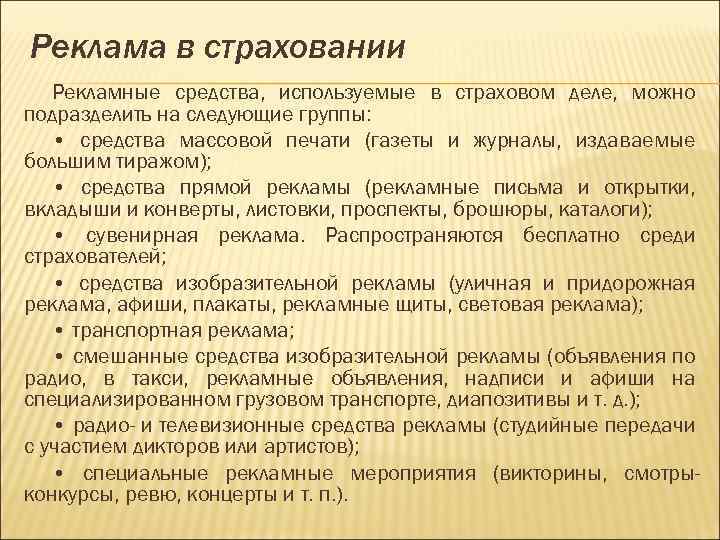 Реклама в страховании

Рекламные средства, используемые в страховом деле, можно подразделить на следующие группы:

• средства массовой печати (газеты и журналы, издаваемые большим тиражом);

• средства прямой рекламы (рекламные письма и открытки, вкладыши и конверты, листовки, проспекты, брошюры, каталоги);

• сувенирная реклама. Распространяются бесплатно среди страхователей;

• средства изобразительной рекламы (уличная и придорожная реклама, афиши, плакаты, рекламные щиты, световая реклама);

• транспортная реклама;

• смешанные средства изобразительной рекламы (объявления по радио, в такси, рекламные объявления, надписи и афиши на специализированном грузовом транспорте, диапозитивы и т. д.);

• радио- и телевизионные средства рекламы (студийные передачи с участием дикторов или артистов);

• специальные рекламные мероприятия (викторины, смотры-конкурсы, ревю, концерты и т. п.).